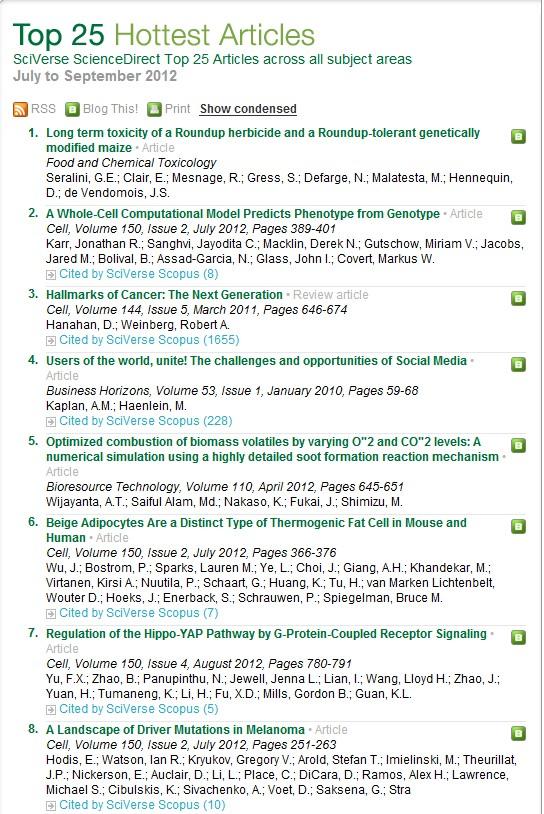 Top 25 Hottest Articles
SciVerse ScienceDirect Top 25 Articles across all subject areas
July to September 2012

RSS Blog This! Print Show condensed

1. Long term toxicity of a Roundup herbicide and a Roundup-tolerant genetically modified maize • Article
Food and Chemical Toxicology
Seralini, G.E.; Clair, E.; Mesnage, R.; Gress, S.; Defarge, N.; Malatesta, M.; Hennequin, D.; de Vendomois, J.S.

2. A Whole-Cell Computational Model Predicts Phenotype from Genotype • Article
Cell, Volume 150, Issue 2, July 2012, Pages 389-401
Karr, Jonathan R.; Sanghvi, Jayodita C.; Macklin, Derek N.; Gutschow, Miriam V.; Jacobs, Jared M.; Bolival, B.; Assad-Garcia, N.; Glass, John I.; Covert, Markus W.
Cited by SciVerse Scopus (8)

3. Hallmarks of Cancer: The Next Generation • Review article
Cell, Volume 144, Issue 5, March 2011, Pages 646-674
Hanahan, D.; Weinberg, Robert A.
Cited by SciVerse Scopus (1655)

4. Users of the world, unite! The challenges and opportunities of Social Media • Article
Business Horizons, Volume 53, Issue 1, January 2010, Pages 59-68
Kaplan, A.M.; Haenlein, M.
Cited by SciVerse Scopus (228)

5. Optimized combustion of biomass volatiles by varying O"2 and CO"2 levels: A numerical simulation using a highly detailed soot formation reaction mechanism • Article
Bioresource Technology, Volume 110, April 2012, Pages 645-651
Wijayanta, A.T.; Saiful Alam, Md.; Nakaso, K.; Fukai, J.; Shimizu, M.

6. Beige Adipocytes Are a Distinct Type of Thermogenic Fat Cell in Mouse and Human • Article
Cell, Volume 150, Issue 2, July 2012, Pages 366-376
Wu, J.; Bostrom, P.; Sparks, Lauren M.; Ye, L.; Choi, J.; Giang, A.H.; Khandekar, M.; Virtanen, Kirsi A.; Nuutila, P.; Schaart, G.; Huang, K.; Tu, H.; van Marken Lichtenbelt, Wouter D.; Hoeks, J.; Enerback, S.; Schrauwen, P.; Spiegelman, Bruce M.
Cited by SciVerse Scopus (7)

7. Regulation of the Hippo-YAP Pathway by G-Protein-Coupled Receptor Signaling • Article
Cell, Volume 150, Issue 4, August 2012, Pages 780-791
Yu, F.X.; Zhao, B.; Panupinthu, N.; Jewell, Jenna L.; Lian, I.; Wang, Lloyd H.; Zhao, J.; Yuan, H.; Tumaneng, K.; Li, H.; Fu, X.D.; Mills, Gordon B.; Guan, K.L.
Cited by SciVerse Scopus (5)

8. A Landscape of Driver Mutations in Melanoma • Article
Cell, Volume 150, Issue 2, July 2012, Pages 251-263
Hodis, E.; Watson, Ian R.; Kryukov, Gregory V.; Arold, Stefan T.; Imielinski, M.; Theurillat, J.P.; Nickerson, E.; Auclair, D.; Li, L.; Place, C.; DiCara, D.; Ramos, Alex H.; Lawrence, Michael S.; Cibulskis, K.; Sivachenko, A.; Voet, D.; Saksena, G.; Stra
Cited by SciVerse Scopus (10)